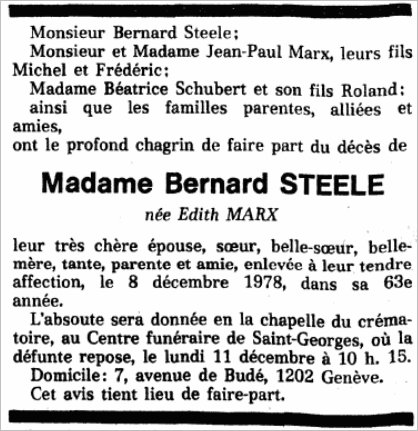 Monsieur Bernard Steele;

Monsieur et Madame Jean-Paul Marx, leurs fils Michel et Frédéric;

Madame Béatrice Schubert et son fils Roland;

ainsi que les familles parentes, alliées et amies,

ont le profond chagrin de faire part du décès de

Madame Bernard STEELE

née Edith MARX

leur très chère épouse, sœur, belle-sœur, belle-mère, tante, parente et amie, enlevée à leur tendre affection, le 8 décembre 1978, dans sa 63e année.

L'absoute sera donnée en la chapelle du crématoire, au Centre funéraire de Saint-Georges, où la défunte repose, le lundi 11 décembre à 10 h. 15.

Domicile: 7, avenue de Budé, 1202 Genève.

Cet avis tient lieu de faire-part.